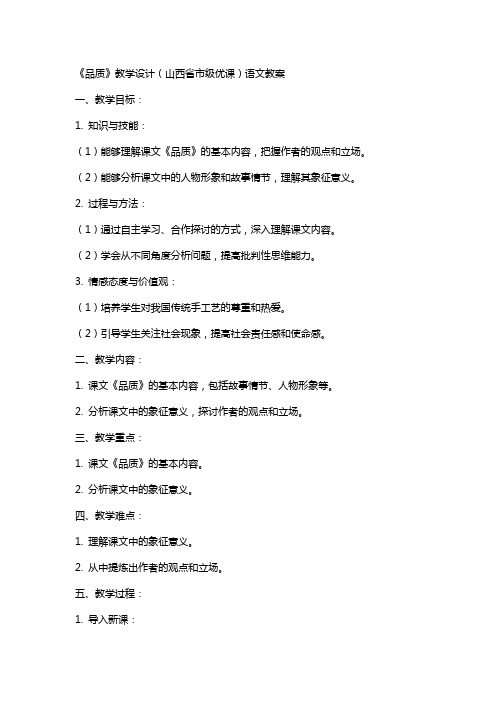 《品质》教学设计（山西省市级优课）语文教案

一、教学目标：

1. 知识与技能：

（1）能够理解课文《品质》的基本内容，把握作者的观点和立场。

（2）能够分析课文中的人物形象和故事情节，理解其象征意义。

2. 过程与方法：

（1）通过自主学习、合作探讨的方式，深入理解课文内容。

（2）学会从不同角度分析问题，提高批判性思维能力。

3. 情感态度与价值观：

（1）培养学生对我国传统手工艺的尊重和热爱。

（2）引导学生关注社会现象，提高社会责任感和使命感。

二、教学内容：

1. 课文《品质》的基本内容，包括故事情节、人物形象等。

2. 分析课文中的象征意义，探讨作者的观点和立场。

三、教学重点：

1. 课文《品质》的基本内容。

2. 分析课文中的象征意义。

四、教学难点：

1. 理解课文中的象征意义。

2. 从中提炼出作者的观点和立场。

五、教学过程：

1. 导入新课：